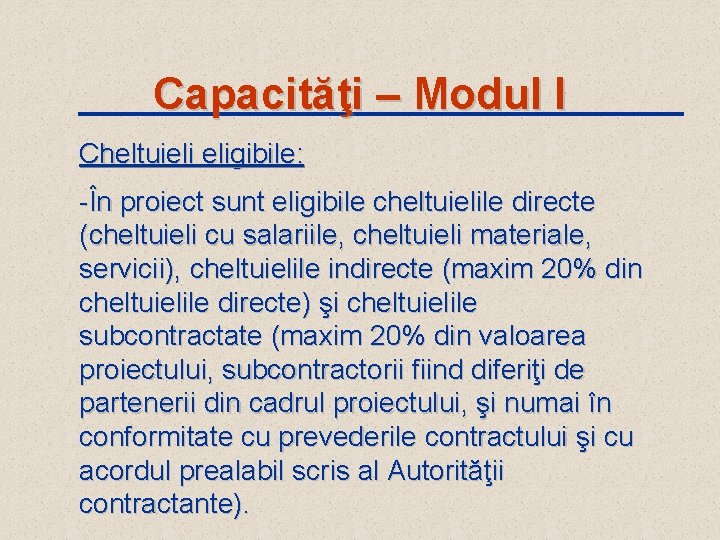 Capacităţi – Modul I

Cheltuieli eligibile:

-În proiect sunt eligibile cheltuielile directe (cheltuieli cu salariile, cheltuieli materiale, servicii), cheltuielile indirecte (maxim 20% din cheltuielile directe) şi cheltuielile subcontractate (maxim 20% din valoarea proiectului, subcontractorii fiind diferiţi de partenerii din cadrul proiectului, şi numai în conformitate cu prevederile contractului şi cu acordul prealabil scris al Autorităţii contractante).